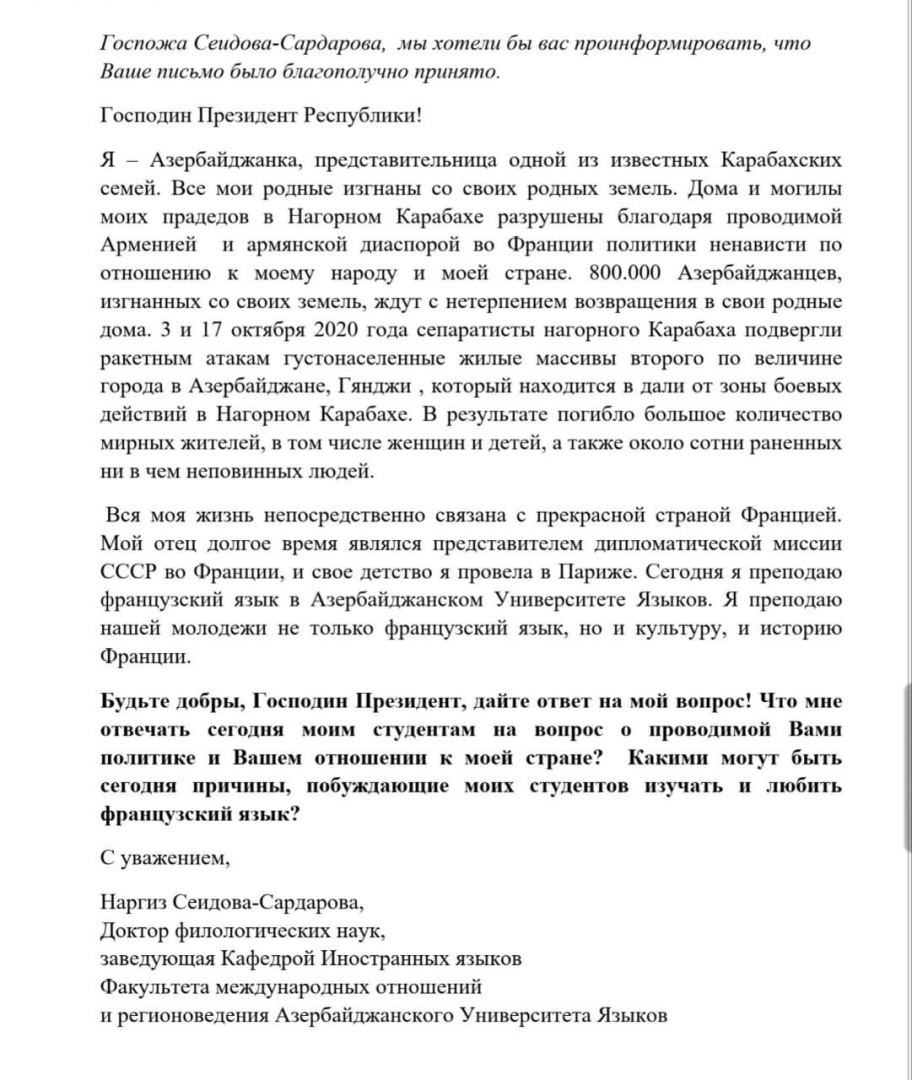 Госпожа Сеидова-Сардарова, мы хотели бы вас проинформировать, что Ваше письмо было благополучно принято.

Господин Президент Республики!

Я – Азербайджанка, представительница одной из известных Карабахских семей. Все мои родные изгнаны со своих родных земель. Дома и могилы моих прадедов в Нагорном Карабахе разрушены благодаря проводимой Арменией и армянской диаспорой во Франции политики ненависти по отношению к моему народу и моей стране. 800.000 Азербайджанцев, изгнанных со своих земель, ждут с нетерпением возвращения в свои родные дома. 3 и 17 октября 2020 года сепаратисты нагорного Карабаха подвергли ракетным атакам густонаселенные жилые массивы второго по величине города в Азербайджане, Гянджи , который находится в дали от зоны боевых действий в Нагорном Карабахе. В результате погибло большое количество мирных жителей, в том числе женщин и детей, а также около сотни раненных ни в чем неповинных людей.

Вся моя жизнь непосредственно связана с прекрасной страной Францией. Мой отец долгое время являлся представителем дипломатической миссии СССР во Франции, и свое детство я провела в Париже. Сегодня я преподаю французский язык в Азербайджанском Университете Языков. Я преподаю нашей молодежи не только французский язык, но и культуру, и историю Франции.

Будьте добры, Господин Президент, дайте ответ на мой вопрос! Что мне отвечать сегодня моим студентам на вопрос о проводимой Вами политике и Вашем отношении к моей стране? Какими могут быть сегодня причины, побуждающие моих студентов изучать и любить французский язык?

С уважением,

Наргиз Сеидова-Сардарова,
Доктор филологических наук,
заведующая Кафедрой Иностранных языков
Факультета международных отношений
и регионоведения Азербайджанского Университета Языков